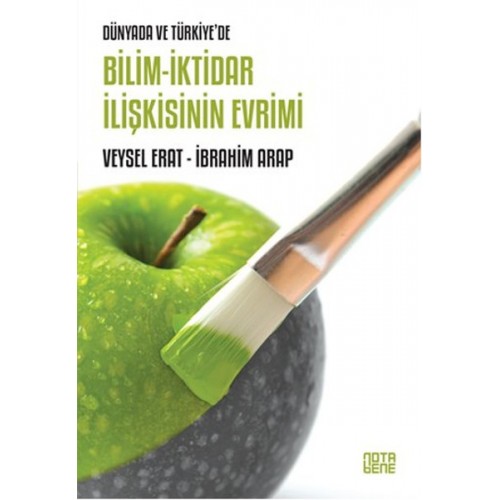 DÜNYADA VE TÜRKİYE'DE

BİLİM-İKTİDAR İLİŞKİSİNİN EVRİMİ

VEYSEL ERAT - İBRAHİM ARAP

NOTA BENE